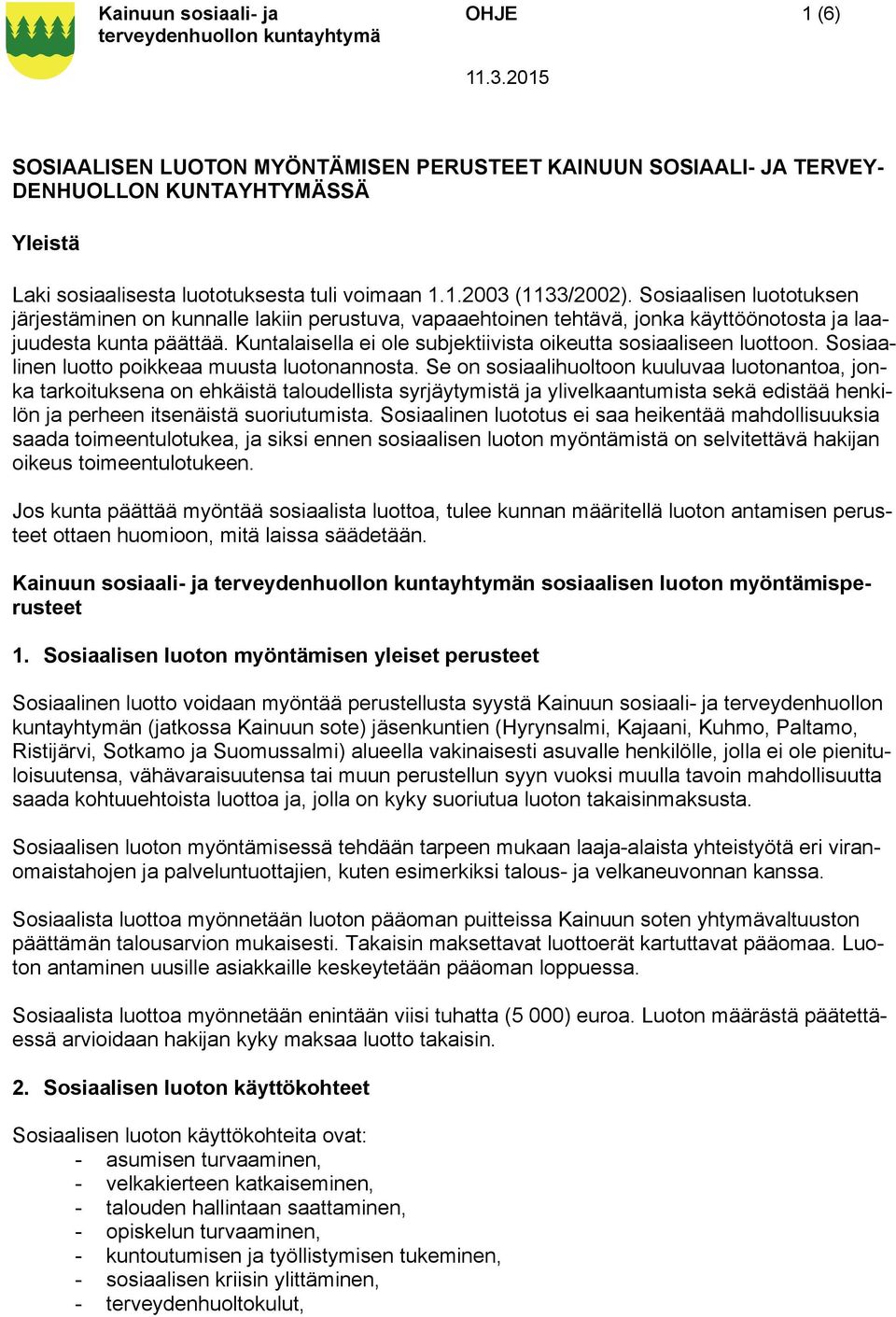 Kainuun sosiaali- ja terveydenhuollon kuntayhtymä

OHJE

1 (6)

11.3.2015

SOSIAALISEN LUOTON MYÖNTÄMISEN PERUSTEET KAINUUN SOSIAALI- JA TERVEYDENHUOLLON KUNTAYHTYMÄSSÄ

Yleistä

Laki sosiaalisesta luototuksesta tuli voimaan 1.1.2003 (1133/2002). Sosiaalisen luototuksen järjestäminen on kunnalle lakiin perustuva, vapaaehtoinen tehtävä, jonka käyttöönotosta ja laajuudesta kunta päättää. Kuntalaisella ei ole subjektiivista oikeutta sosiaaliseen luottoon. Sosiaalinen luotto poikkeaa muusta luotonannosta. Se on sosiaalihuoltoon kuuluvaa luotonantoa, jonka tarkoituksena on ehkäistä taloudellista syrjäytymistä ja ylivelkaantumista sekä edistää henkilön ja perheen itsenäistä suoriutumista. Sosiaalinen luototus ei saa heikentää mahdollisuuksia saada toimeentulotukea, ja siksi ennen sosiaalisen luoton myöntämistä on selvitettävä hakijan oikeus toimeentulotukeen.

Jos kunta päättää myöntää sosiaalista luottoa, tulee kunnan määritellä luoton antamisen perusteet ottaen huomioon, mitä laissa säädetään.

Kainuun sosiaali- ja terveydenhuollon kuntayhtymän sosiaalisen luoton myöntämisperusteet

1. Sosiaalisen luoton myöntämisen yleiset perusteet

Sosiaalinen luotto voidaan myöntää perustellusta syystä Kainuun sosiaali- ja terveydenhuollon kuntayhtymän (jatkossa Kainuun sote) jäsenkuntien (Hyrynsalmi, Kajaani, Kuhmo, Paltamo, Ristijärvi, Sotkamo ja Suomussalmi) alueella vakinaisesti asuvalle henkilölle, jolla ei ole pienituloisuutensa, vähävaraisuutensa tai muun perustellun syyn vuoksi muulla tavoin mahdollisuutta saada kohtuuehtoista luottoa ja, jolla on kyky suoriutua luoton takaisinmaksusta.

Sosiaalisen luoton myöntämisessä tehdään tarpeen mukaan laaja-alaista yhteistyötä eri viranomaistahojen ja palveluntuottajien, kuten esimerkiksi talous- ja velkaneuvonnan kanssa.

Sosiaalista luottoa myönnetään luoton pääoman puitteissa Kainuun soten yhtymävaltuuston päättämän talousarvion mukaisesti. Takaisin maksettavat luottoerät kartuttavat pääomaa. Luoton antaminen uusille asiakkaille keskeytetään pääoman loppuessa.

Sosiaalista luottoa myönnetään enintään viisi tuhatta (5 000) euroa. Luoton määrästä päätettäessä arvioidaan hakijan kyky maksaa luotto takaisin.

2. Sosiaalisen luoton käyttökohteet

Sosiaalisen luoton käyttökohteita ovat:
- asumisen turvaaminen,
- velkakierteen katkaiseminen,
- talouden hallintaan saattaminen,
- opiskelun turvaaminen,
- kuntoutumisen ja työllistymisen tukeminen,
- sosiaalisen kriisin ylittäminen,
- terveydenhuoltokulut,